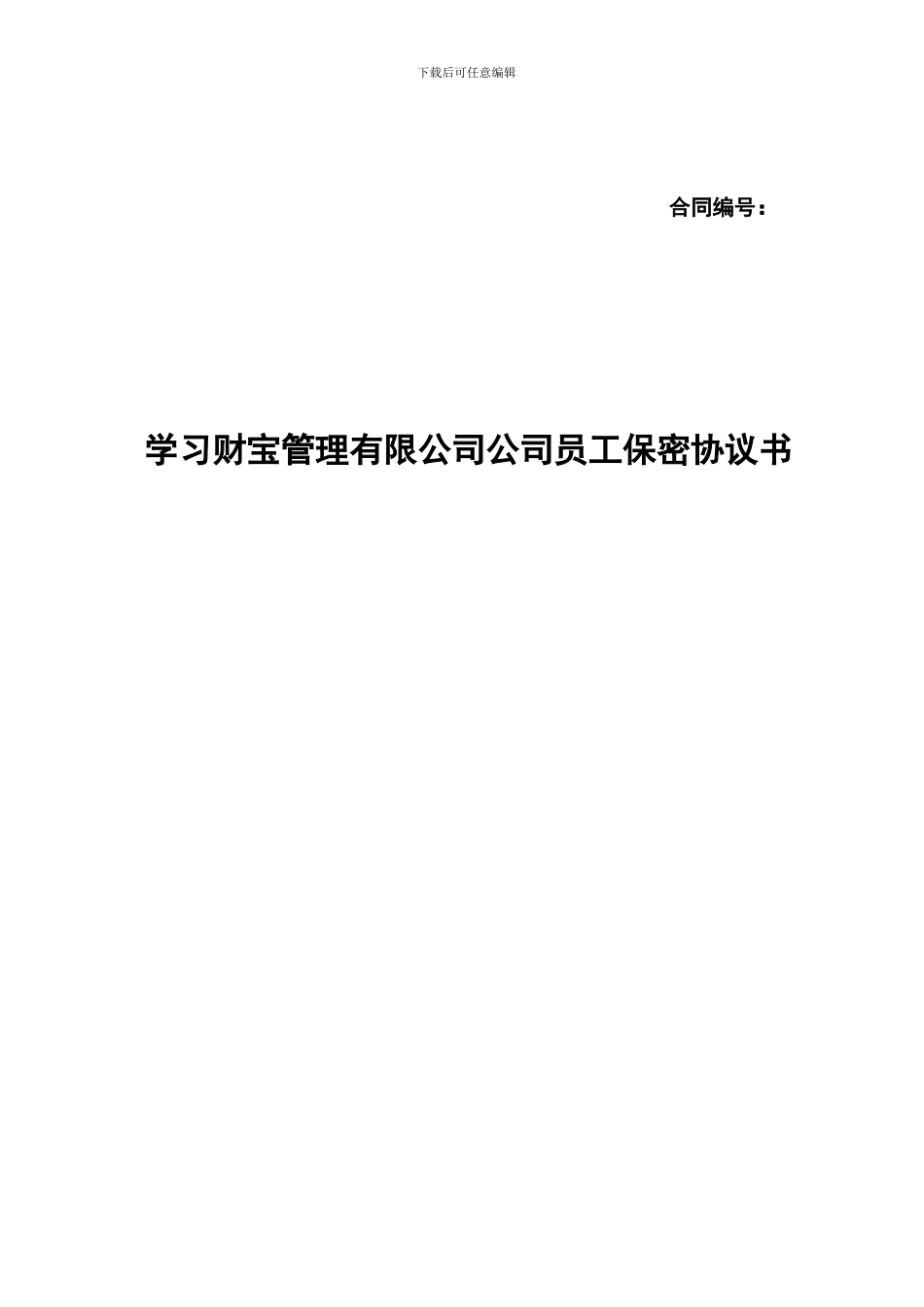 下载后可任意编辑

合同编号：

学习财宝管理有限公司公司员工保密协议书